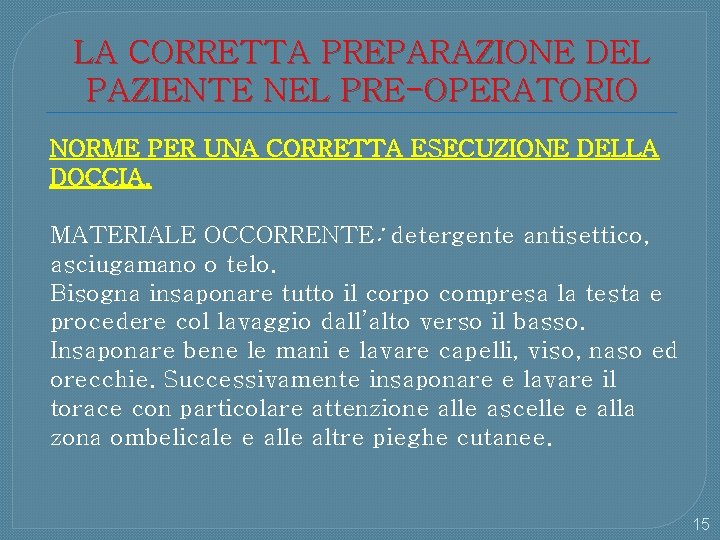 LA CORRETTA PREPARAZIONE DEL PAZIENTE NEL PRE-OPERATORIO

NORME PER UNA CORRETTA ESECUZIONE DELLA DOCCIA.

MATERIALE OCCORRENTE: detergente antisettico, asciugamano o telo.
Bisogna insaponare tutto il corpo compresa la testa e procedere col lavaggio dall'alto verso il basso. Insaponare bene le mani e lavare capelli, viso, naso ed orecchie. Successivamente insaponare e lavare il torace con particolare attenzione alle ascelle e alla zona ombelicale e alle altre pieghe cutanee.

15